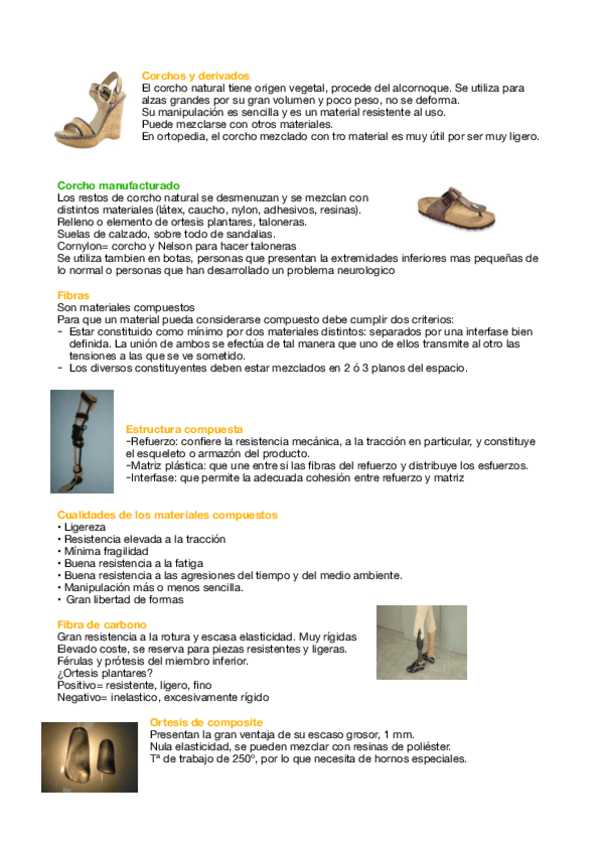 Corchos y derivados
El corcho natural tiene origen vegetal, procede del alcornoque. Se utiliza para alzas grandes por su gran volumen y poco peso, no se deforma.
Su manipulación es sencilla y es un material resistente al uso.
Puede mezclarse con otros materiales.
En ortopedia, el corcho mezclado con tro material es muy útil por ser muy ligero.

Corcho manufacturado
Los restos de corcho natural se desmenuzan y se mezclan con distintos materiales (látex, caucho, nylon, adhesivos, resinas).
Relleno o elemento de ortesis plantares, taloneras.
Suelas de calzado, sobre todo de sandalias.
Cornylon= corcho y Nelson para hacer taloneras
Se utiliza tambien en botas, personas que presentan la extremidades inferiores mas pequeñas de lo normal o personas que han desarrollado un problema neurologico

Fibras
Son materiales compuestos
Para que un material pueda considerarse compuesto debe cumplir dos criterios:
- Estar constituido como mínimo por dos materiales distintos: separados por una interfase bien definida. La unión de ambos se efectúa de tal manera que uno de ellos transmite al otro las tensiones a las que se ve sometido.
- Los diversos constituyentes deben estar mezclados en 2 ó 3 planos del espacio.

Estructura compuesta
-Refuerzo: confiere la resistencia mecánica, a la tracción en particular, y constituye el esqueleto o armazón del producto.
-Matriz plástica: que une entre si las fibras del refuerzo y distribuye los esfuerzos.
-Interfase: que permite la adecuada cohesión entre refuerzo y matriz

Cualidades de los materiales compuestos
• Ligereza
• Resistencia elevada a la tracción
• Mínima fragilidad
• Buena resistencia a la fatiga
• Buena resistencia a las agresiones del tiempo y del medio ambiente.
• Manipulación más o menos sencilla.
• Gran libertad de formas

Fibra de carbono
Gran resistencia a la rotura y escasa elasticidad. Muy rígidas
Elevado coste, se reserva para piezas resistentes y ligeras.
Férulas y prótesis del miembro inferior.
¿Ortesis plantares?
Positivo= resistente, ligero, fino
Negativo= inelastico, excesivamente rígido

Ortesis de composite
Presentan la gran ventaja de su escaso grosor, 1 mm.
Nula elasticidad, se pueden mezclar con resinas de poliéster.
Tª de trabajo de 250º, por lo que necesita de hornos especiales.